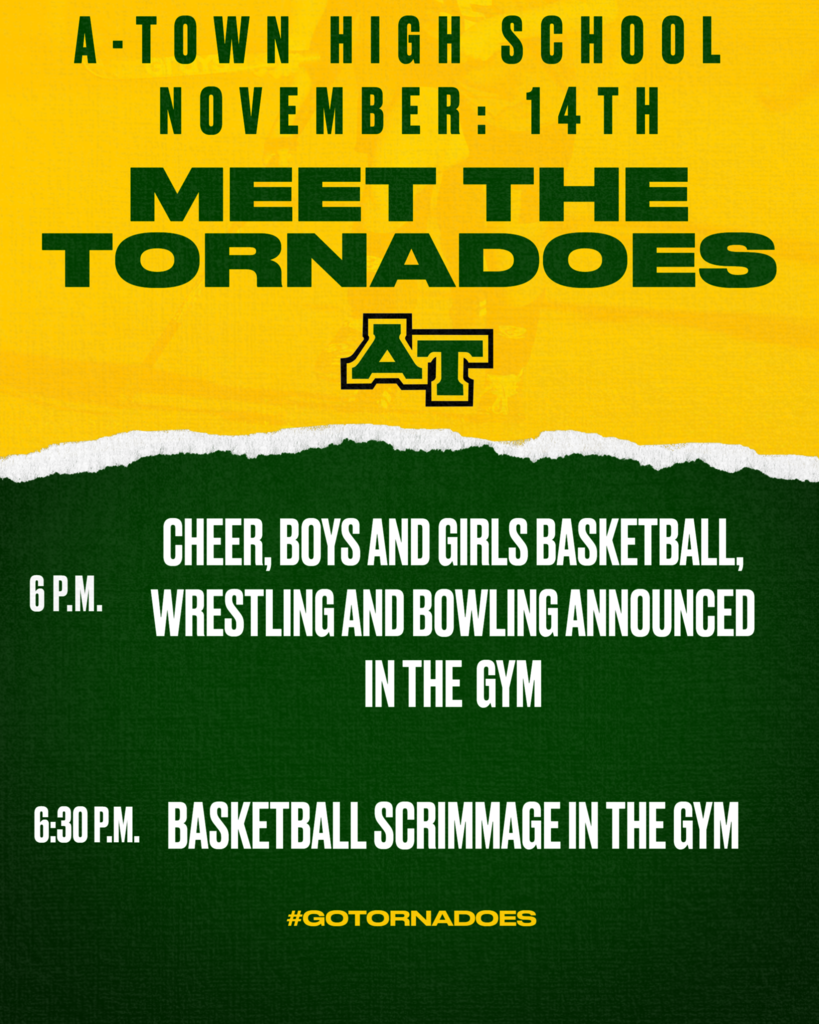 A-TOWN HIGH SCHOOL
NOVEMBER: 14TH

MEET THE TORNADOES

AT

6 P.M.

CHEER, BOYS AND GIRLS BASKETBALL, WRESTLING AND BOWLING ANNOUNCED IN THE GYM

6:30 P.M.

BASKETBALL SCRIMMAGE IN THE GYM

#GOTORNADOES